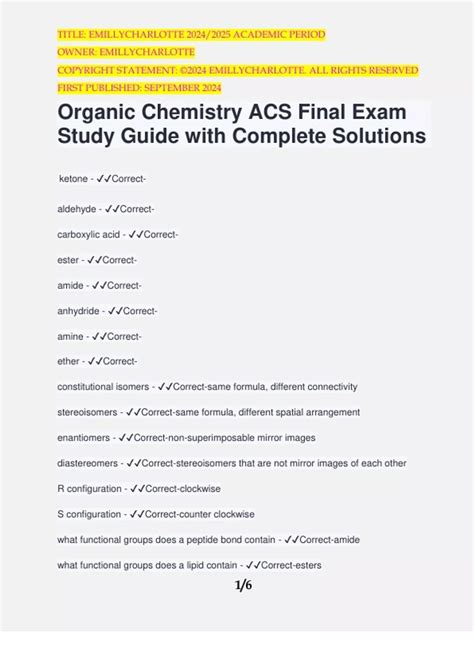 TITLE: EMILLYCHARLOTTE 2024/2025 ACADEMIC PERIOD
OWNER: EMILLYCHARLOTTE
COPYRIGHT STATEMENT: ©2024 EMILLYCHARLOTTE. ALL RIGHTS RESERVED
FIRST PUBLISHED: SEPTEMBER 2024

Organic Chemistry ACS Final Exam Study Guide with Complete Solutions

ketone - ✓✓Correct-

aldehyde - ✓✓Correct-

carboxylic acid - ✓✓Correct-

ester - ✓✓Correct-

amide - ✓✓Correct-

anhydride - ✓✓Correct-

amine - ✓✓Correct-

ether - ✓✓Correct-

constitutional isomers - ✓✓Correct-same formula, different connectivity

stereoisomers - ✓✓Correct-same formula, different spatial arrangement

enantiomers - ✓✓Correct-non-superimposable mirror images

diastereomers - ✓✓Correct-stereoisomers that are not mirror images of each other

R configuration - ✓✓Correct-clockwise

S configuration - ✓✓Correct-counter clockwise

what functional groups does a peptide bond contain - ✓✓Correct-amide

what functional groups does a lipid contain - ✓✓Correct-esters

1/6